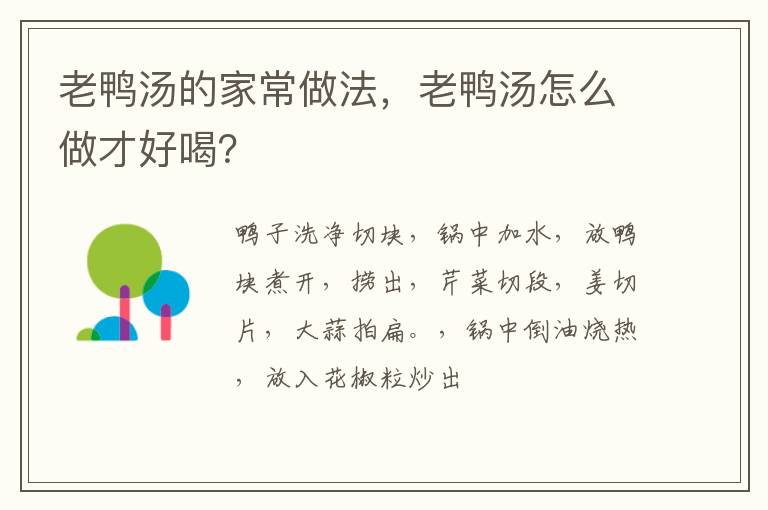 老鸭汤的家常做法，老鸭汤怎么做才好喝?

鸭子洗净切块，锅中加水，放鸭块煮开，捞出，芹菜切段，姜切片，大蒜拍扁。，锅中倒油烧热，放入花椒粒炒出